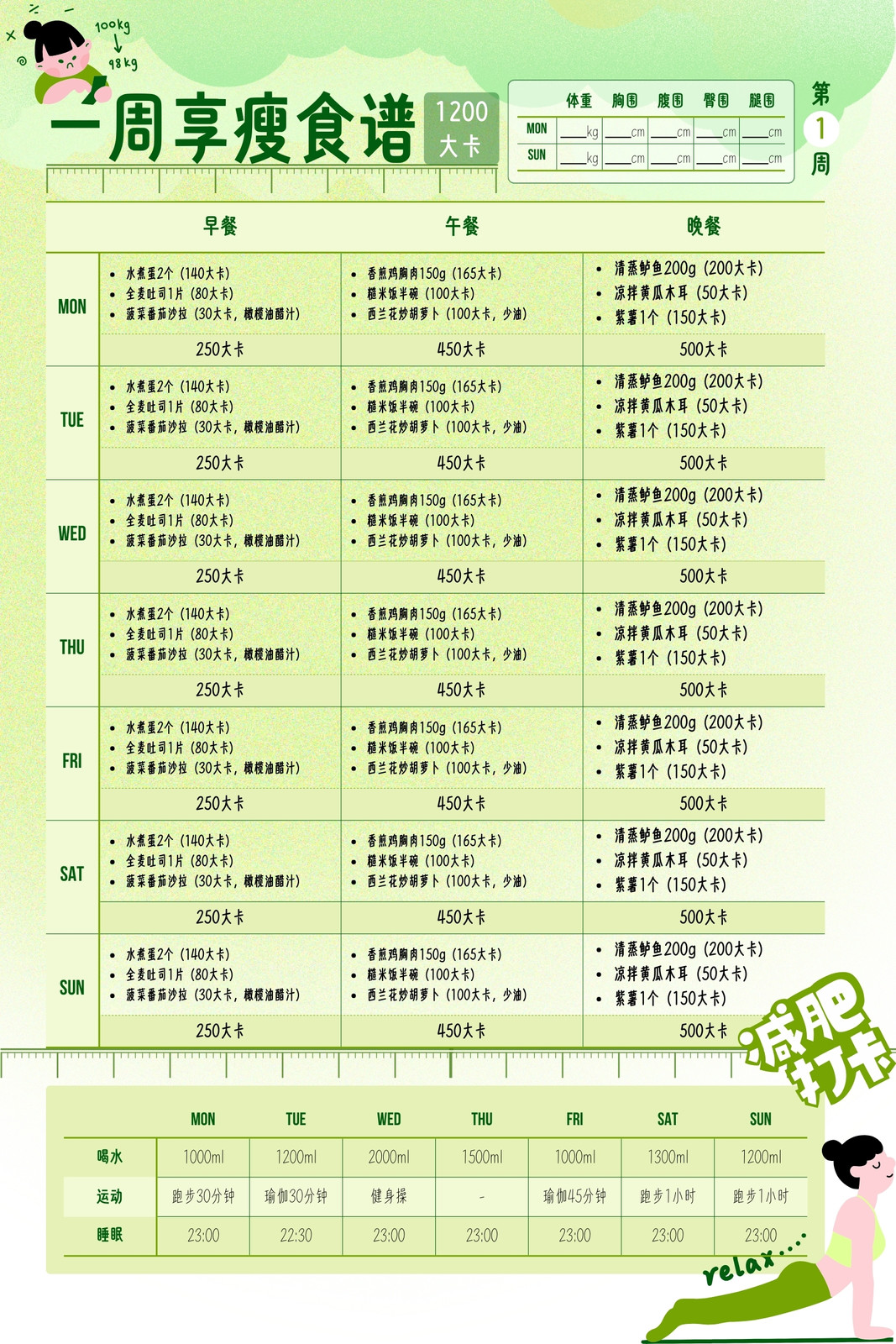 100kg
98kg

一周享瘦食谱 1200大卡

| | 体重 | 胸围 | 腹围 | 臀围 | 腿围 |
|---|---|---|---|---|---|
| MON | ____kg | ____cm | ____cm | ____cm | ____cm |
| SUN | ____kg | ____cm | ____cm | ____cm | ____cm |

第1周

| | 早餐 | 午餐 | 晚餐 |
|---|---|---|---|
| MON | • 水煮蛋2个（140大卡） • 全麦吐司1片（80大卡） • 菠菜番茄沙拉（30大卡，橄榄油醋汁） | • 香煎鸡胸肉150g（165大卡） • 糙米饭半碗（100大卡） • 西兰花炒胡萝卜（100大卡，少油） | • 清蒸鲈鱼200g（200大卡） • 凉拌黄瓜木耳（50大卡） • 紫薯1个（150大卡） |
| | 250大卡 | 450大卡 | 500大卡 |
| TUE | • 水煮蛋2个（140大卡） • 全麦吐司1片（80大卡） • 菠菜番茄沙拉（30大卡，橄榄油醋汁） | • 香煎鸡胸肉150g（165大卡） • 糙米饭半碗（100大卡） • 西兰花炒胡萝卜（100大卡，少油） | • 清蒸鲈鱼200g（200大卡） • 凉拌黄瓜木耳（50大卡） • 紫薯1个（150大卡） |
| | 250大卡 | 450大卡 | 500大卡 |
| WED | • 水煮蛋2个（140大卡） • 全麦吐司1片（80大卡） • 菠菜番茄沙拉（30大卡，橄榄油醋汁） | • 香煎鸡胸肉150g（165大卡） • 糙米饭半碗（100大卡） • 西兰花炒胡萝卜（100大卡，少油） | • 清蒸鲈鱼200g（200大卡） • 凉拌黄瓜木耳（50大卡） • 紫薯1个（150大卡） |
| | 250大卡 | 450大卡 | 500大卡 |
| THU | • 水煮蛋2个（140大卡） • 全麦吐司1片（80大卡） • 菠菜番茄沙拉（30大卡，橄榄油醋汁） | • 香煎鸡胸肉150g（165大卡） • 糙米饭半碗（100大卡） • 西兰花炒胡萝卜（100大卡，少油） | • 清蒸鲈鱼200g（200大卡） • 凉拌黄瓜木耳（50大卡） • 紫薯1个（150大卡） |
| | 250大卡 | 450大卡 | 500大卡 |
| FRI | • 水煮蛋2个（140大卡） • 全麦吐司1片（80大卡） • 菠菜番茄沙拉（30大卡，橄榄油醋汁） | • 香煎鸡胸肉150g（165大卡） • 糙米饭半碗（100大卡） • 西兰花炒胡萝卜（100大卡，少油） | • 清蒸鲈鱼200g（200大卡） • 凉拌黄瓜木耳（50大卡） • 紫薯1个（150大卡） |
| | 250大卡 | 450大卡 | 500大卡 |
| SAT | • 水煮蛋2个（140大卡） • 全麦吐司1片（80大卡） • 菠菜番茄沙拉（30大卡，橄榄油醋汁） | • 香煎鸡胸肉150g（165大卡） • 糙米饭半碗（100大卡） • 西兰花炒胡萝卜（100大卡，少油） | • 清蒸鲈鱼200g（200大卡） • 凉拌黄瓜木耳（50大卡） • 紫薯1个（150大卡） |
| | 250大卡 | 450大卡 | 500大卡 |
| SUN | • 水煮蛋2个（140大卡） • 全麦吐司1片（80大卡） • 菠菜番茄沙拉（30大卡，橄榄油醋汁） | • 香煎鸡胸肉150g（165大卡） • 糙米饭半碗（100大卡） • 西兰花炒胡萝卜（100大卡，少油） | • 清蒸鲈鱼200g（200大卡） • 凉拌黄瓜木耳（50大卡） • 紫薯1个（150大卡） |
| | 250大卡 | 450大卡 | 500大卡 |

减肥打卡

| | MON | TUE | WED | THU | FRI | SAT | SUN |
|---|---|---|---|---|---|---|---|
| 喝水 | 1000ml | 1200ml | 2000ml | 1500ml | 1000ml | 1300ml | 1200ml |
| 运动 | 跑步30分钟 | 瑜伽30分钟 | 健身操 | - | 瑜伽45分钟 | 跑步1小时 | 跑步1小时 |
| 睡眠 | 23:00 | 22:30 | 23:00 | 23:00 | 23:00 | 23:00 | 23:00 |

relax....